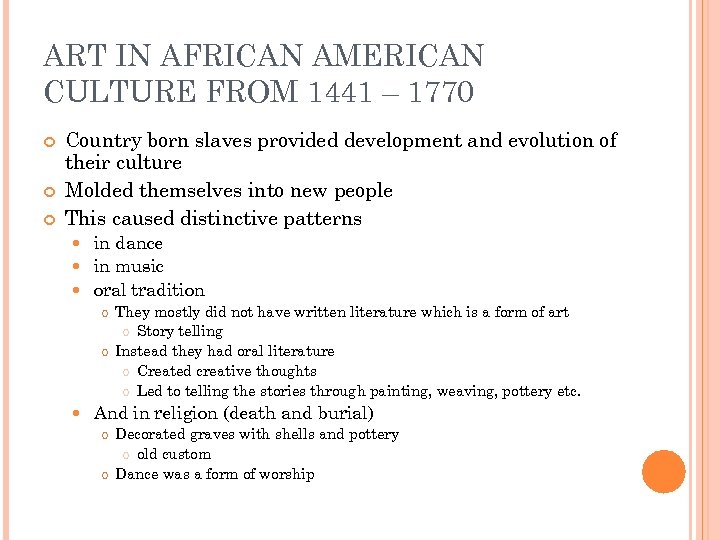 ART IN AFRICAN AMERICAN CULTURE FROM 1441 – 1770

Country born slaves provided development and evolution of their culture

Molded themselves into new people

This caused distinctive patterns

in dance

in music

oral tradition

They mostly did not have written literature which is a form of art

Story telling

Instead they had oral literature

Created creative thoughts

Led to telling the stories through painting, weaving, pottery etc.

And in religion (death and burial)

Decorated graves with shells and pottery

old custom

Dance was a form of worship